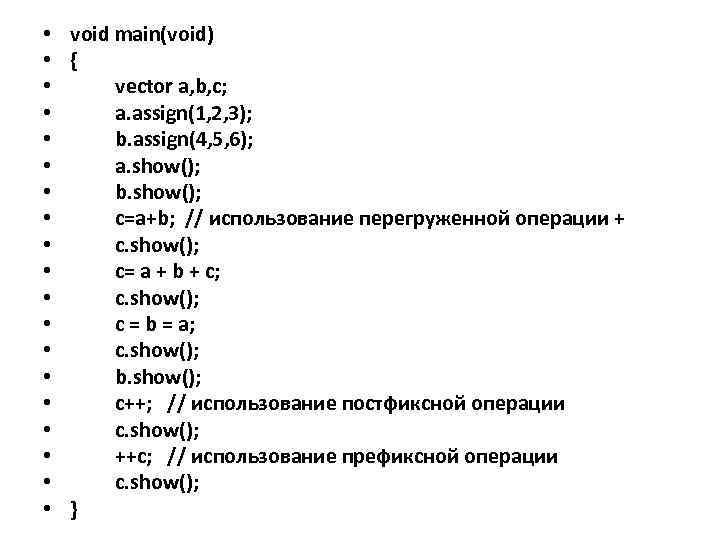 • void main(void)
• {
• vector a,b,c;
• a.assign(1,2,3);
• b.assign(4,5,6);
• a.show();
• b.show();
• c=a+b; // использование перегруженной операции +
• c.show();
• c= a + b + c;
• c.show();
• c = b = a;
• c.show();
• b.show();
• c++; // использование постфиксной операции
• c.show();
• ++c; // использование префиксной операции
• c.show();
• }